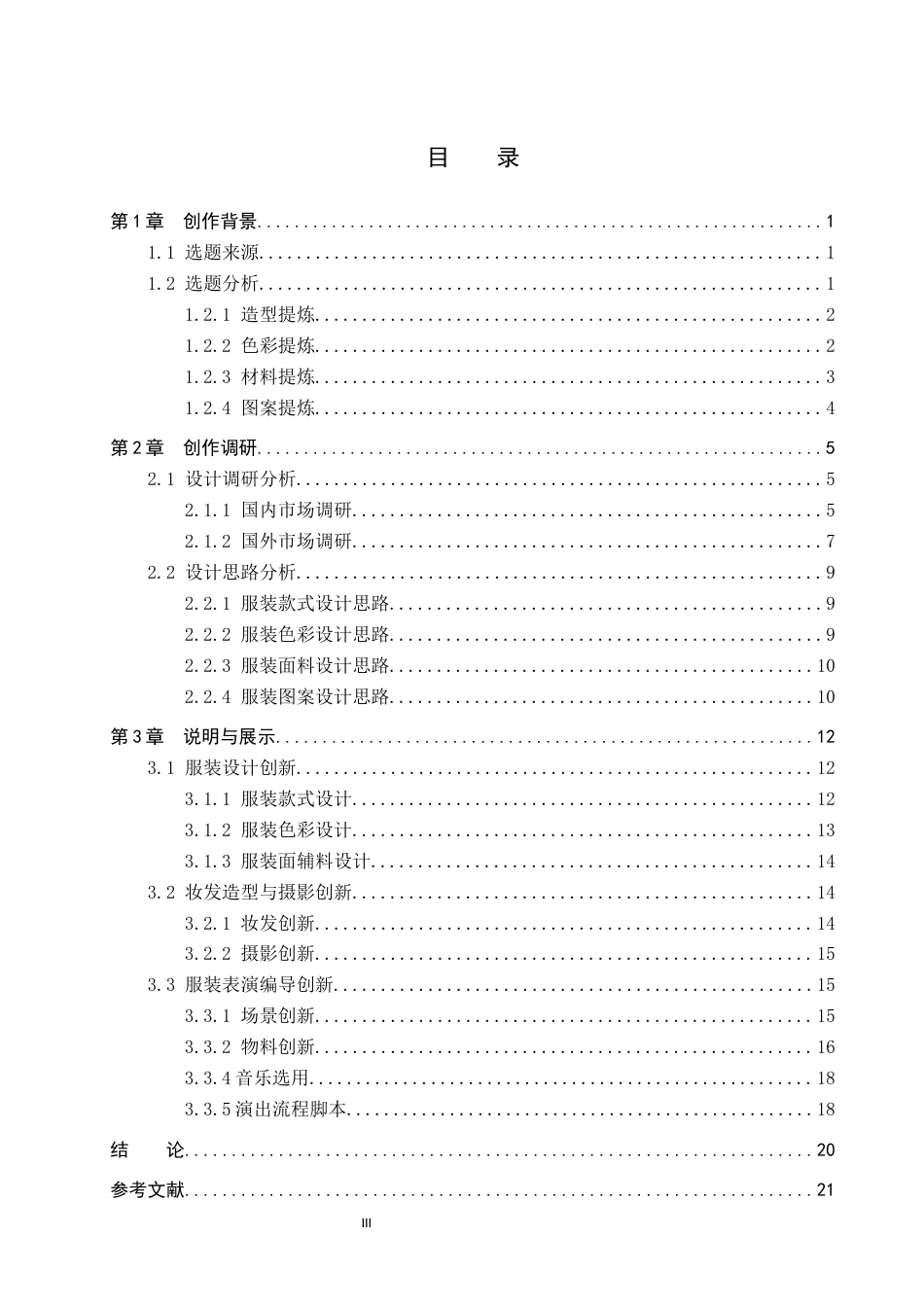 目 录

第1章 创作背景 1
1.1 选题来源 1
1.2 选题分析 1
1.2.1 造型提炼 2
1.2.2 色彩提炼 2
1.2.3 材料提炼 3
1.2.4 图案提炼 4
第2章 创作调研 5
2.1 设计调研分析 5
2.1.1 国内市场调研 5
2.1.2 国外市场调研 7
2.2 设计思路分析 9
2.2.1 服装款式设计思路 9
2.2.2 服装色彩设计思路 9
2.2.3 服装面料设计思路 10
2.2.4 服装图案设计思路 10
第3章 说明与展示 12
3.1 服装设计创新 12
3.1.1 服装款式设计 12
3.1.2 服装色彩设计 13
3.1.3 服装面辅料设计 14
3.2 妆发造型与摄影创新 14
3.2.1 妆发创新 14
3.2.2 摄影创新 15
3.3 服装表演编导创新 15
3.3.1 场景创新 15
3.3.2 物料创新 16
3.3.4音乐选用 18
3.3.5演出流程脚本 18
结 论 20
参考文献 21

III